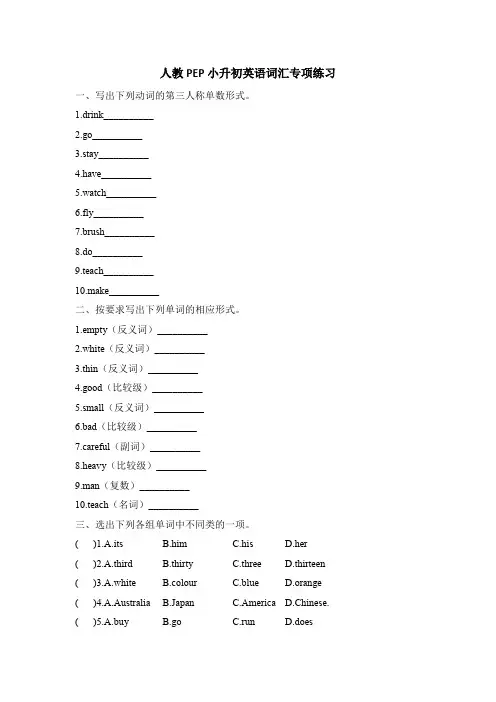 人教PEP小升初英语词汇专项练习

一、写出下列动词的第三人称单数形式。

1.drink__________

2.go__________

3.stay__________

4.have__________

5.watch__________

6.fly__________

7.brush__________

8.do__________

9.teach__________

10.make__________

二、按要求写出下列单词的相应形式。

1.empty（反义词）__________

2.white（反义词）__________

3.thin（反义词）__________

4.good（比较级）__________

5.small（反义词）__________

6.bad（比较级）__________

7.careful（副词）__________

8.heavy（比较级）__________

9.man（复数）__________

10.teach（名词）__________

三、选出下列各组单词中不同类的一项。

(　)1.A.its　B.him　C.his　D.her

(　)2.A.third　B.thirty　C.three　D.thirteen

(　)3.A.white　B.colour　C.blue　D.orange

(　)4.A.Australia　B.Japan　C.America　D.Chinese.

(　)5.A.buy　B.go　C.run　D.does